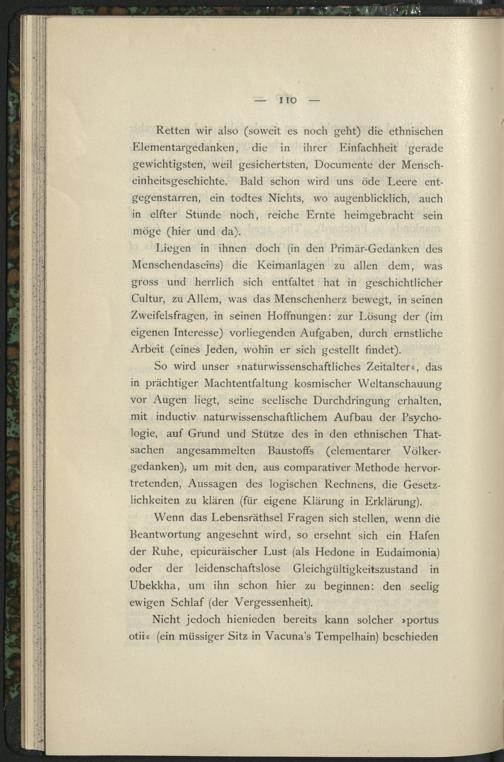 — 110 —

Retten wir also (soweit es noch geht) die ethnischen Elementargedanken, die in ihrer Einfachheit gerade gewichtigsten, weil gesichertsten, Documente der Menscheinheitsgeschichte. Bald schon wird uns öde Leere entgegenstarren, ein todtes Nichts, wo augenblicklich, auch in elfter Stunde noch, reiche Ernte heimgebracht sein möge (hier und da).

Liegen in ihnen doch (in den Primär-Gedanken des Menschendaseins) die Keimanlagen zu allen dem, was gross und herrlich sich entfaltet hat in geschichtlicher Cultur, zu Allem, was das Menschenherz bewegt, in seinen Zweifelsfragen, in seinen Hoffnungen: zur Lösung der (im eigenen Interesse) vorliegenden Aufgaben, durch ernstliche Arbeit (eines Jeden, wohin er sich gestellt findet).

So wird unser »naturwissenschaftliches Zeitalter«, das in prächtiger Machtentfaltung kosmischer Weltanschauung vor Augen liegt, seine seelische Durchdringung erhalten, mit inductiv naturwissenschaftlichem Aufbau der Psychologie, auf Grund und Stütze des in den ethnischen Thatsachen angesammelten Baustoffs (elementarer Völkergedanken), um mit den, aus comparativer Methode hervortretenden, Aussagen des logischen Rechnens, die Gesetzlichkeiten zu klären (für eigene Klärung in Erklärung).

Wenn das Lebensräthsel Fragen sich stellen, wenn die Beantwortung angesehnt wird, so ersehnt sich ein Hafen der Ruhe, epicuräischer Lust (als Hedone in Eudaimonia) oder der leidenschaftslose Gleichgültigkeitszustand in Ubekkha, um ihn schon hier zu beginnen: den seelig ewigen Schlaf (der Vergessenheit).

Nicht jedoch hienieden bereits kann solcher »portus otii« (ein müssiger Sitz in Vacuna's Tempelhain) beschieden